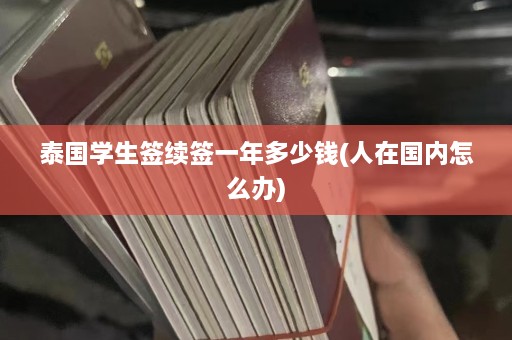 泰国学生签续签一年多少钱(人在国内怎么办)